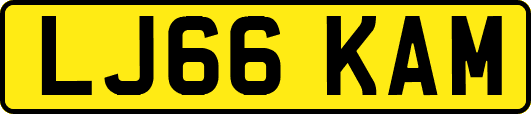 LJ66 KAM